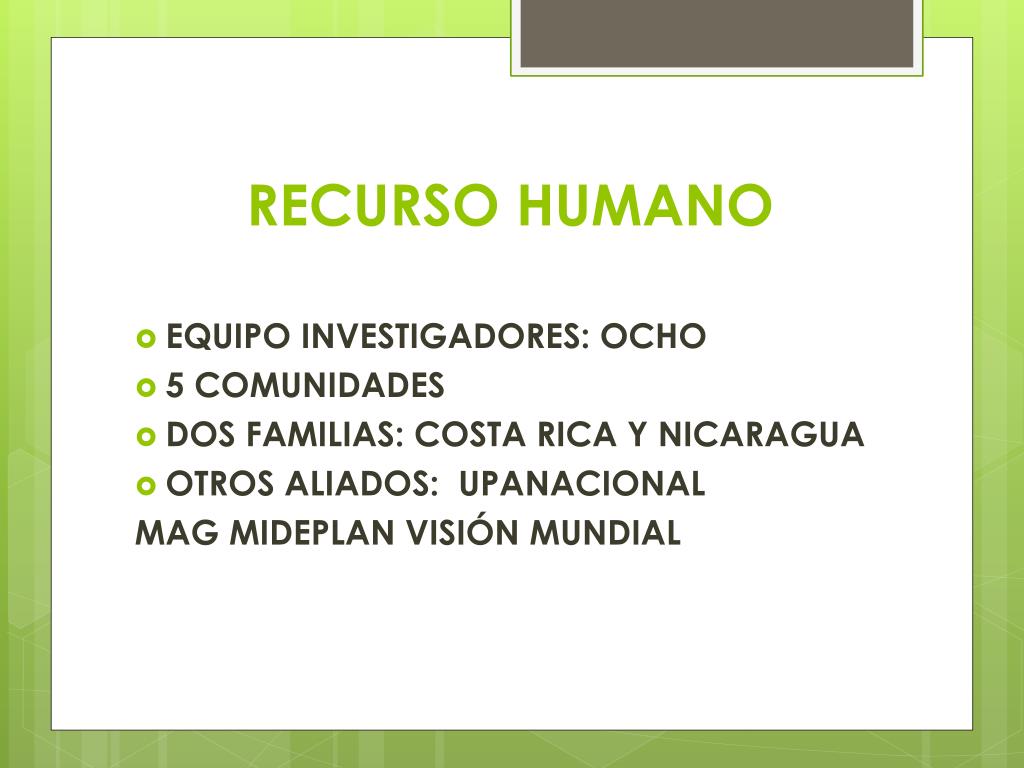 RECURSO HUMANO

• EQUIPO INVESTIGADORES: OCHO
• 5 COMUNIDADES
• DOS FAMILIAS: COSTA RICA Y NICARAGUA
• OTROS ALIADOS: UPANACIONAL
MAG MIDEPLAN VISIÓN MUNDIAL